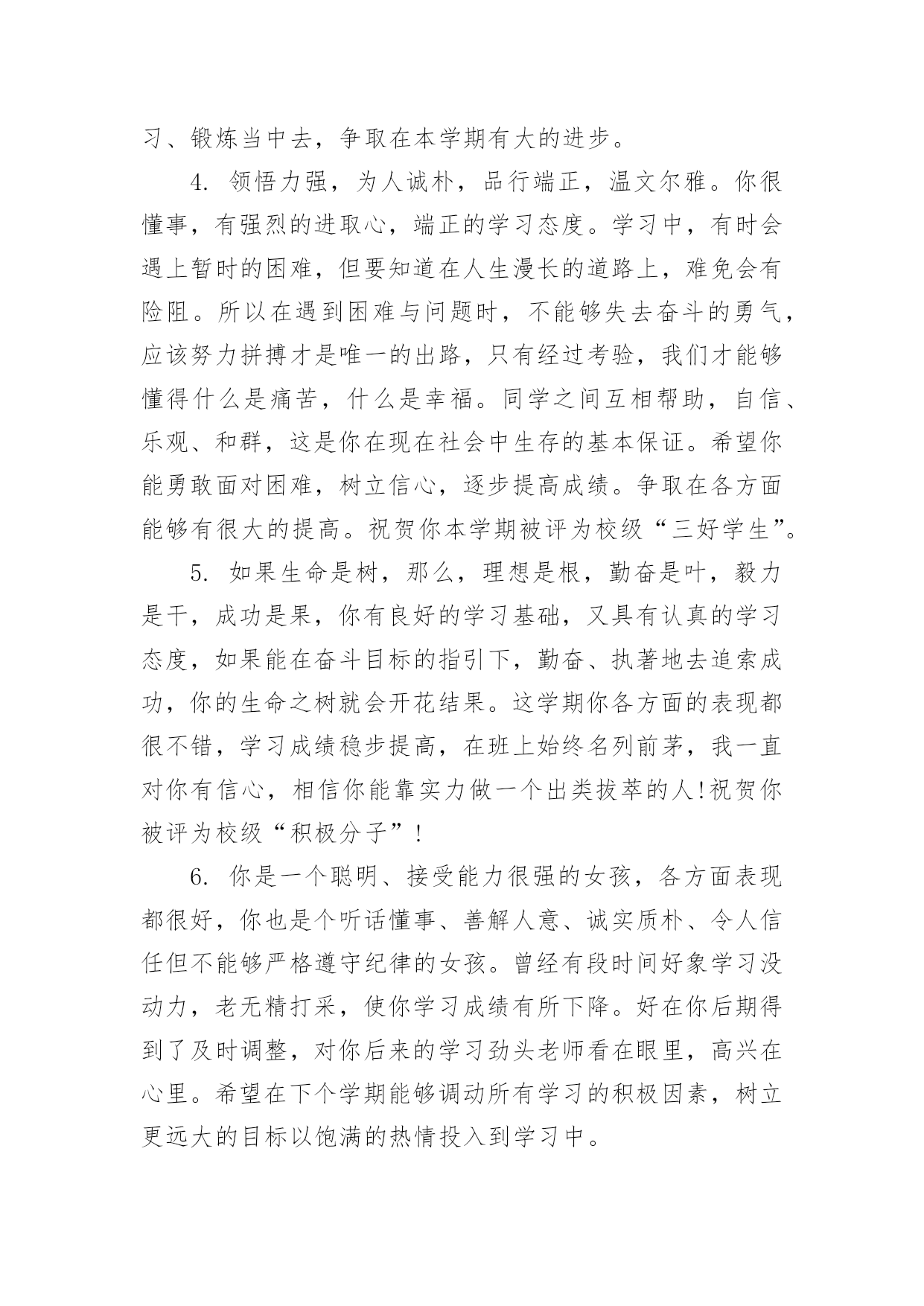 习、锻炼当中去，争取在本学期有大的进步。

4. 领悟力强，为人诚朴，品行端正，温文尔雅。你很懂事，有强烈的进取心，端正的学习态度。学习中，有时会遇上暂时的困难，但要知道在人生漫长的道路上，难免会有险阻。所以在遇到困难与问题时，不能够失去奋斗的勇气，应该努力拼搏才是唯一的出路，只有经过考验，我们才能够懂得什么是痛苦，什么是幸福。同学之间互相帮助，自信、乐观、和群，这是你在现在社会中生存的基本保证。希望你能勇敢面对困难，树立信心，逐步提高成绩。争取在各方面能够有很大的提高。祝贺你本学期被评为校级“三好学生”。

5. 如果生命是树，那么，理想是根，勤奋是叶，毅力是干，成功是果，你有良好的学习基础，又具有认真的学习态度，如果能在奋斗目标的指引下，勤奋、执著地去追索成功，你的生命之树就会开花结果。这学期你各方面的表现都很不错，学习成绩稳步提高，在班上始终名列前茅，我一直对你有信心，相信你能靠实力做一个出类拔萃的人!祝贺你被评为校级“积极分子”!

6. 你是一个聪明、接受能力很强的女孩，各方面表现都很好，你也是个听话懂事、善解人意、诚实质朴、令人信任但不能够严格遵守纪律的女孩。曾经有段时间好象学习没动力，老无精打采，使你学习成绩有所下降。好在你后期得到了及时调整，对你后来的学习劲头老师看在眼里，高兴在心里。希望在下个学期能够调动所有学习的积极因素，树立更远大的目标以饱满的热情投入到学习中。